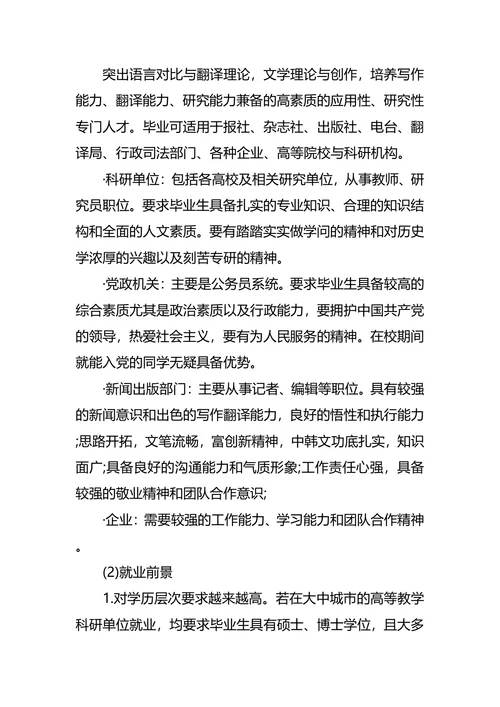 突出语言对比与翻译理论，文学理论与创作，培养写作能力、翻译能力、研究能力兼备的高素质的应用性、研究性专门人才。毕业可适用于报社、杂志社、出版社、电台、翻译局、行政司法部门、各种企业、高等院校与科研机构。

·科研单位：包括各高校及相关研究单位，从事教师、研究员职位。要求毕业生具备扎实的专业知识、合理的知识结构和全面的人文素质。要有踏踏实实做学问的精神和对历史学浓厚的兴趣以及刻苦专研的精神。

·党政机关：主要是公务员系统。要求毕业生具备较高的综合素质尤其是政治素质以及行政能力，要拥护中国共产党的领导，热爱社会主义，要有为人民服务的精神。在校期间就能入党的同学无疑具备优势。

·新闻出版部门：主要从事记者、编辑等职位。具有较强的新闻意识和出色的写作翻译能力，良好的悟性和执行能力;思路开拓，文笔流畅，富创新精神，中韩文功底扎实，知识面广;具备良好的沟通能力和气质形象;工作责任心强，具备较强的敬业精神和团队合作意识;

·企业：需要较强的工作能力、学习能力和团队合作精神。

(2)就业前景

1.对学历层次要求越来越高。若在大中城市的高等教学科研单位就业，均要求毕业生具有硕士、博士学位，且大多